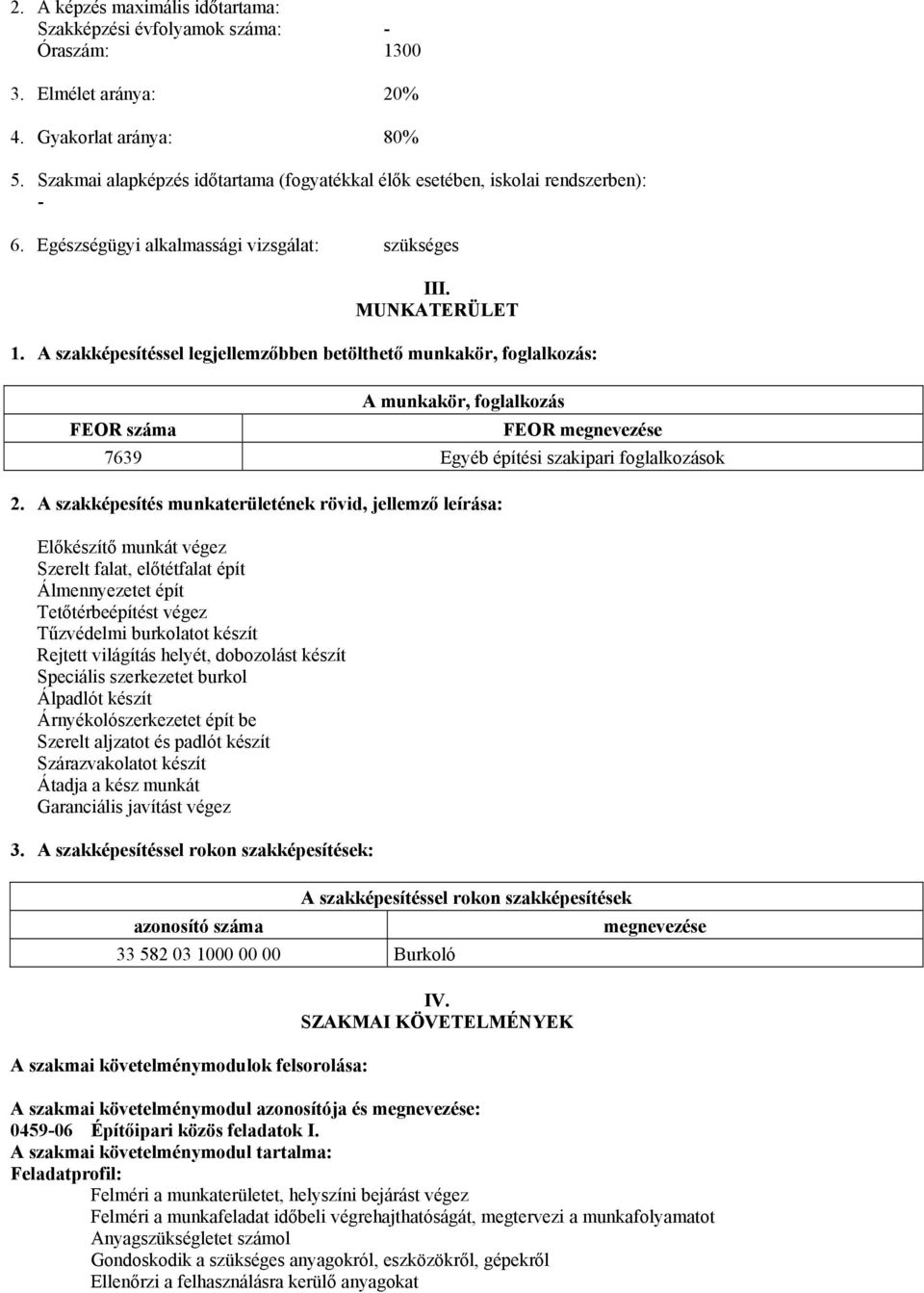 2. A képzés maximális időtartama:
Szakképzési évfolyamok száma: -
Óraszám: 1300

3. Elmélet aránya: 20%

4. Gyakorlat aránya: 80%

5. Szakmai alapképzés időtartama (fogyatékkal élők esetében, iskolai rendszerben): -

6. Egészségügyi alkalmassági vizsgálat: szükséges

III.
MUNKATERÜLET

1. A szakképesítéssel legjellemzőbben betölthető munkakör, foglalkozás:

| A munkakör, foglalkozás | |
|---|---|
| FEOR száma | FEOR megnevezése |
| 7639 | Egyéb építési szakipari foglalkozások |

2. A szakképesítés munkaterületének rövid, jellemző leírása:

Előkészítő munkát végez
Szerelt falat, előtétfalat épít
Álmennyezetet épít
Tetőtérbeépítést végez
Tűzvédelmi burkolatot készít
Rejtett világítás helyét, dobozolást készít
Speciális szerkezetet burkol
Álpadlót készít
Árnyékolószerkezetet épít be
Szerelt aljzatot és padlót készít
Szárazvakolatot készít
Átadja a kész munkát
Garanciális javítást végez

3. A szakképesítéssel rokon szakképesítések:

| A szakképesítéssel rokon szakképesítések | |
|---|---|
| azonosító száma | megnevezése |
| 33 582 03 1000 00 00 | Burkoló |

IV.
SZAKMAI KÖVETELMÉNYEK

A szakmai követelménymodulok felsorolása:

A szakmai követelménymodul azonosítója és megnevezése:
0459-06 Építőipari közös feladatok I.
A szakmai követelménymodul tartalma:
Feladatprofil:
Felméri a munkaterületet, helyszíni bejárást végez
Felméri a munkafeladat időbeli végrehajthatóságát, megtervezi a munkafolyamatot
Anyagszükségletet számol
Gondoskodik a szükséges anyagokról, eszközökről, gépekről
Ellenőrzi a felhasználásra kerülő anyagokat